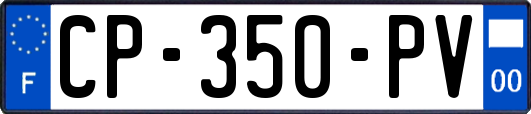 F
CP-350-PV
00